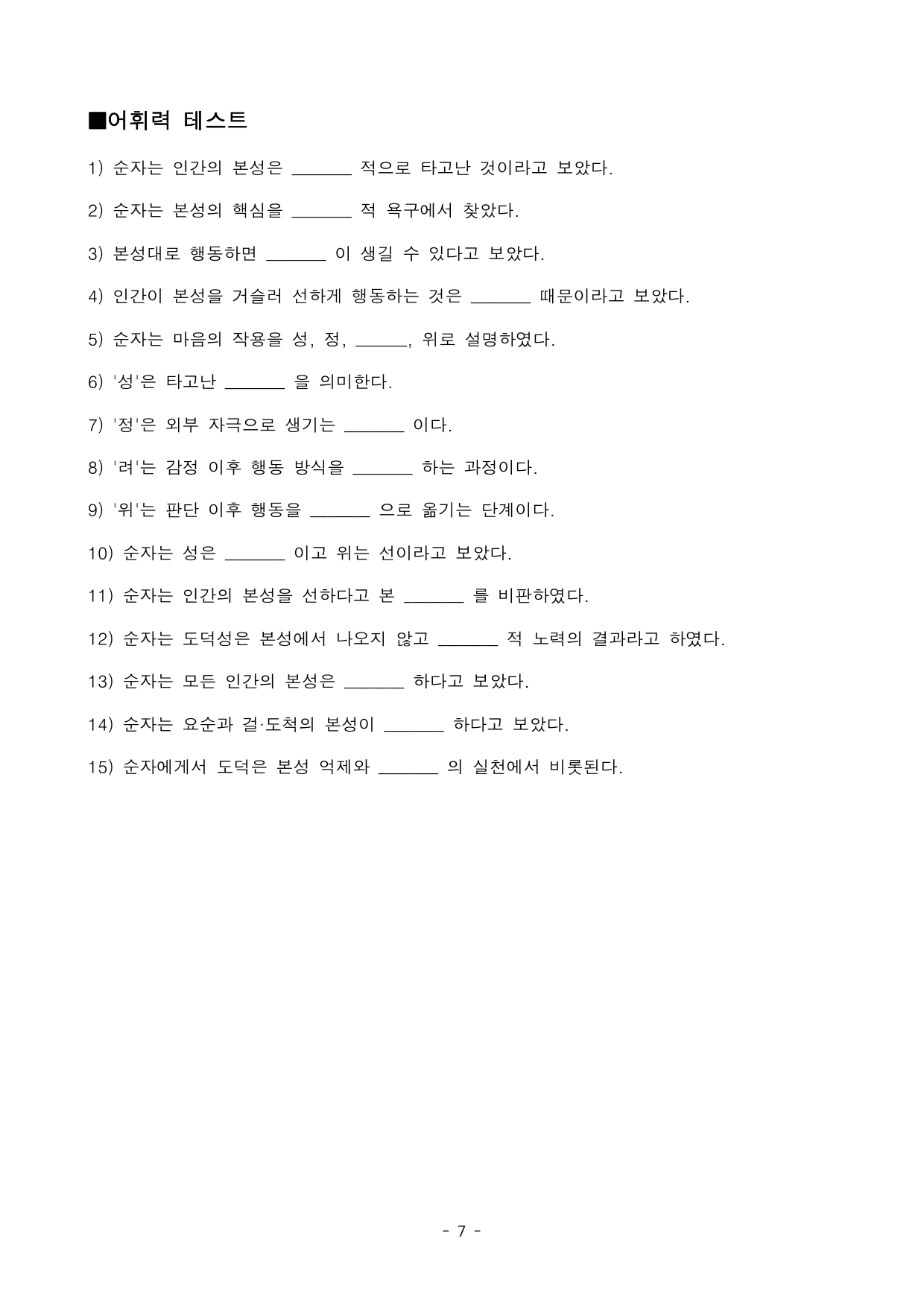 ■어휘력 테스트

1) 순자는 인간의 본성은 ____ 적으로 타고난 것이라고 보았다.

2) 순자는 본성의 핵심을 ____ 적 욕구에서 찾았다.

3) 본성대로 행동하면 ____ 이 생길 수 있다고 보았다.

4) 인간이 본성을 거슬러 선하게 행동하는 것은 ____ 때문이라고 보았다.

5) 순자는 마음의 작용을 성, 정, ____, 위로 설명하였다.

6) '성'은 타고난 ____ 을 의미한다.

7) '정'은 외부 자극으로 생기는 ____ 이다.

8) '려'는 감정 이후 행동 방식을 ____ 하는 과정이다.

9) '위'는 판단 이후 행동을 ____ 으로 옮기는 단계이다.

10) 순자는 성은 ____ 이고 위는 선이라고 보았다.

11) 순자는 인간의 본성을 선하다고 본 ____ 를 비판하였다.

12) 순자는 도덕성은 본성에서 나오지 않고 ____ 적 노력의 결과라고 하였다.

13) 순자는 모든 인간의 본성은 ____ 하다고 보았다.

14) 순자는 요순과 걸·도척의 본성이 ____ 하다고 보았다.

15) 순자에게서 도덕은 본성 억제와 ____ 의 실천에서 비롯된다.

- 7 -